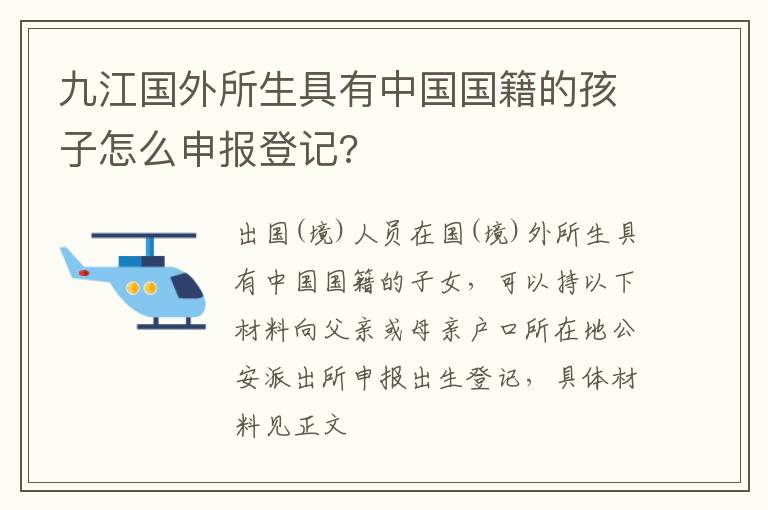 九江国外所生具有中国国籍的孩子怎么申报登记?

出国(境)人员在国(境)外所生具有中国国籍的子女，可以持以下材料向父亲或母亲户口所在地公安派出所申报出生登记，具体材料见正文